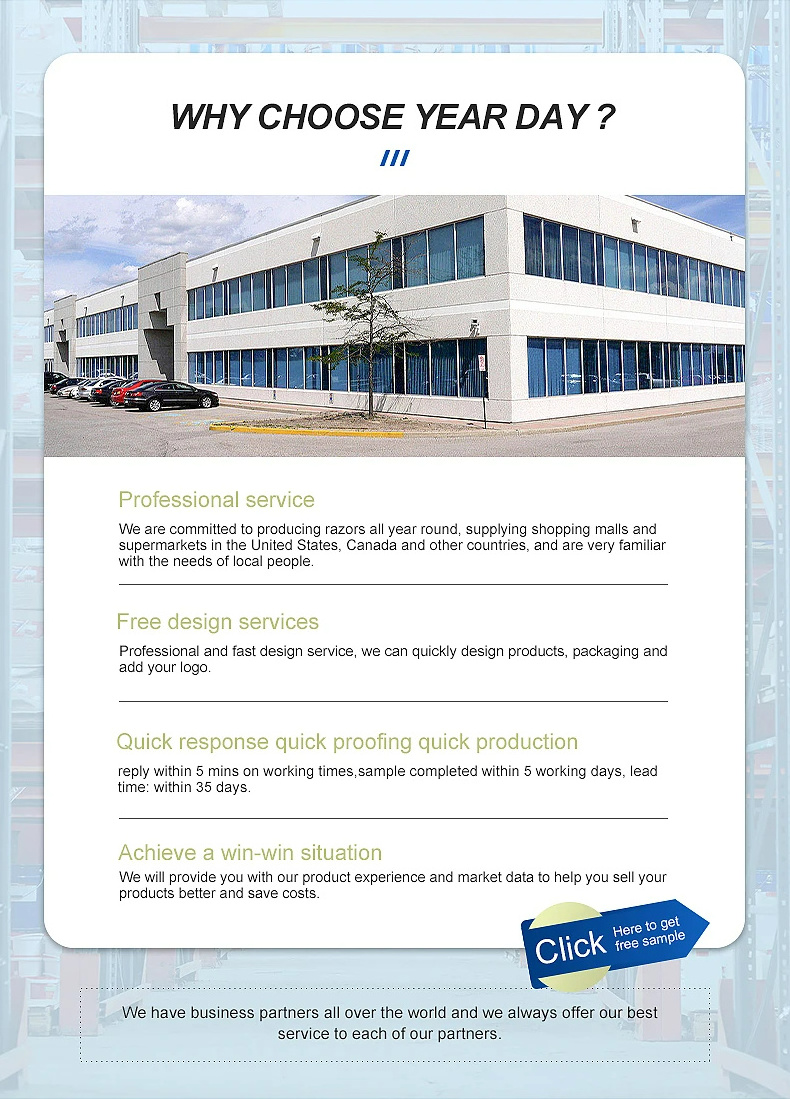 WHY CHOOSE YEAR DAY ?

Professional service

We are committed to producing razors all year round, supplying shopping malls and supermarkets in the United States, Canada and other countries, and are very familiar with the needs of local people.

Free design services

Professional and fast design service, we can quickly design products, packaging and add your logo.

Quick response quick proofing quick production

reply within 5 mins on working times,sample completed within 5 working days, lead time: within 35 days.

Achieve a win-win situation

We will provide you with our product experience and market data to help you sell your products better and save costs.

Click Here to get free sample

We have business partners all over the world and we always offer our best service to each of our partners.